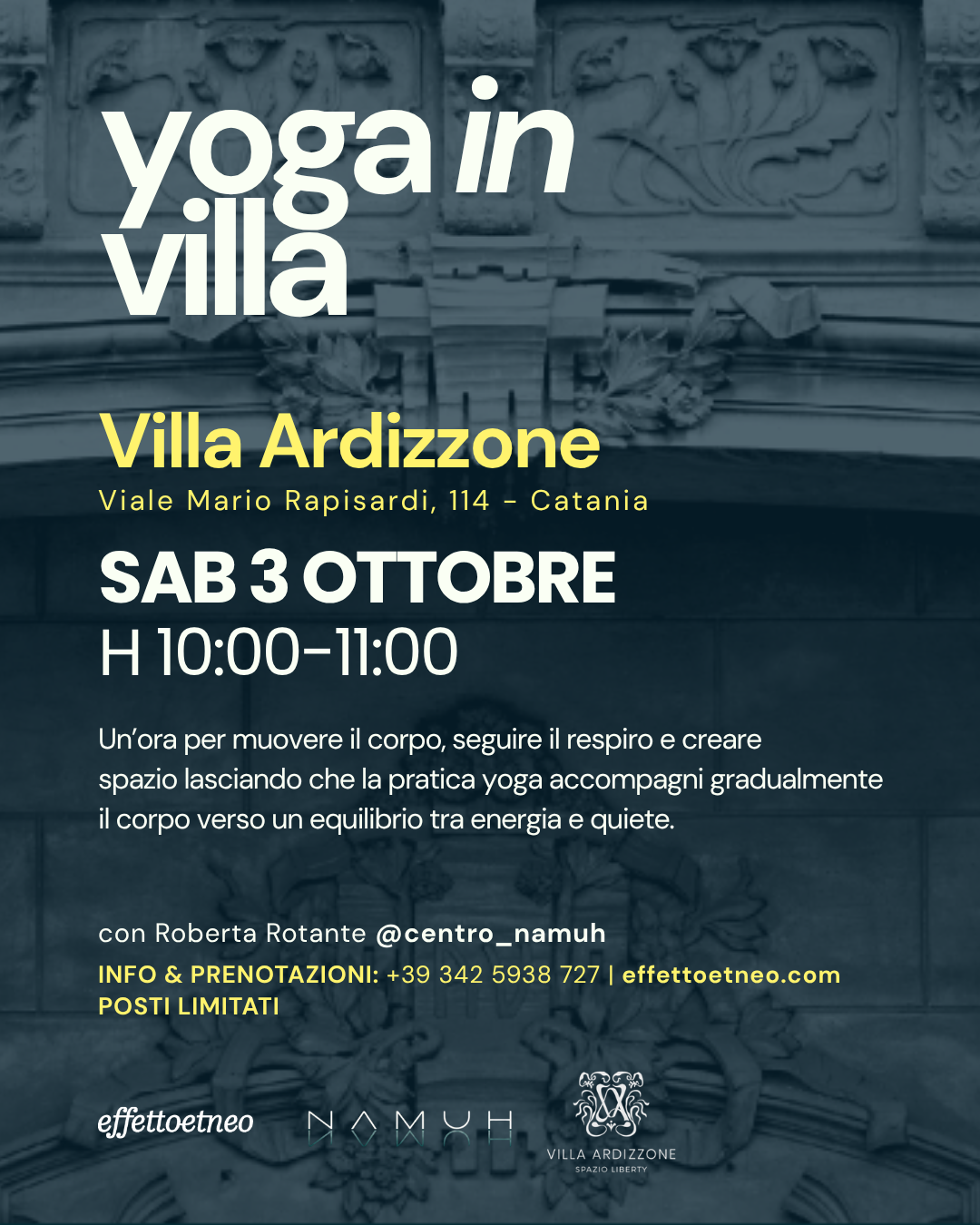 yoga in villa

Villa Ardizzone
Viale Mario Rapisardi, 114 - Catania

SAB 3 OTTOBRE
H 10:00-11:00

Un'ora per muovere il corpo, seguire il respiro e creare spazio lasciando che la pratica yoga accompagni gradualmente il corpo verso un equilibrio tra energia e quiete.

con Roberta Rotante @centro_namuh
INFO & PRENOTAZIONI: +39 342 5938 727 | effettoetneo.com
POSTI LIMITATI

effettoetneo
NAMUH
VILLA ARDIZZONE
SPAZIO LIBERTY